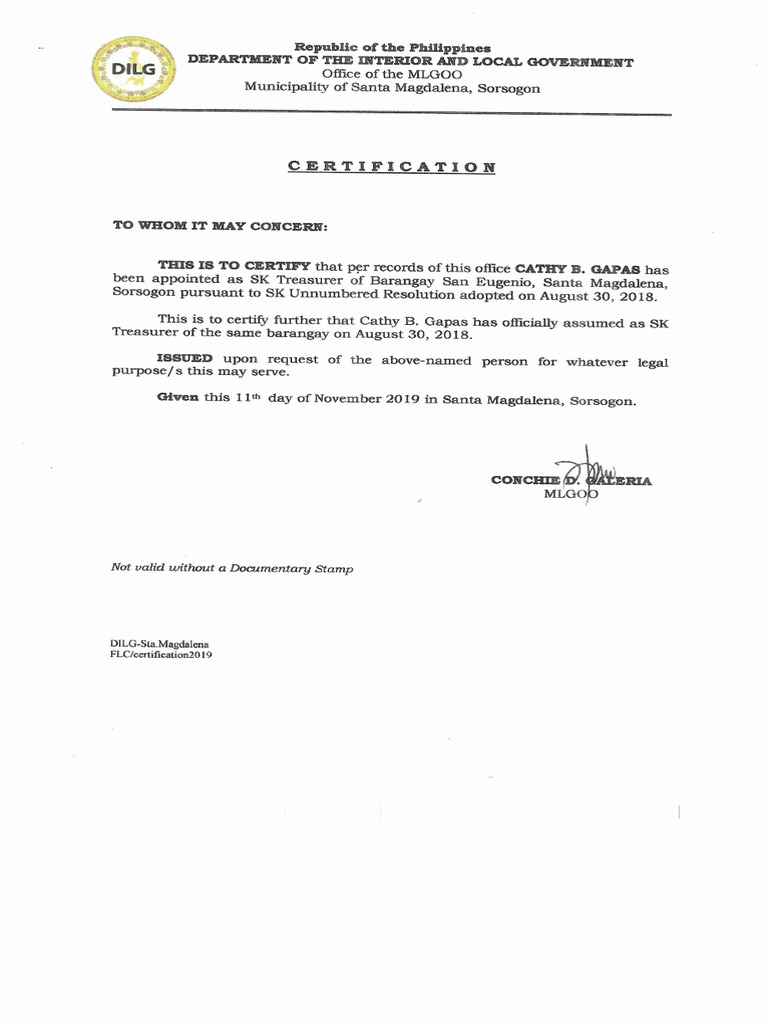 DILG

Republic of the Philippines
DEPARTMENT OF THE INTERIOR AND LOCAL GOVERNMENT
Office of the MLGOO
Municipality of Santa Magdalena, Sorsogon

CERTIFICATION

TO WHOM IT MAY CONCERN:

THIS IS TO CERTIFY that per records of this office CATHY B. GAPAS has been appointed as SK Treasurer of Barangay San Eugenio, Santa Magdalena, Sorsogon pursuant to SK Unnumbered Resolution adopted on August 30, 2018.

This is to certify further that Cathy B. Gapas has officially assumed as SK Treasurer of the same barangay on August 30, 2018.

ISSUED upon request of the above-named person for whatever legal purpose/s this may serve.

Given this 11th day of November 2019 in Santa Magdalena, Sorsogon.

CONCHIE D. GALERIA
MLGOO

Not valid without a Documentary Stamp

DILG-Sta.Magdalena
FLC/certification2019